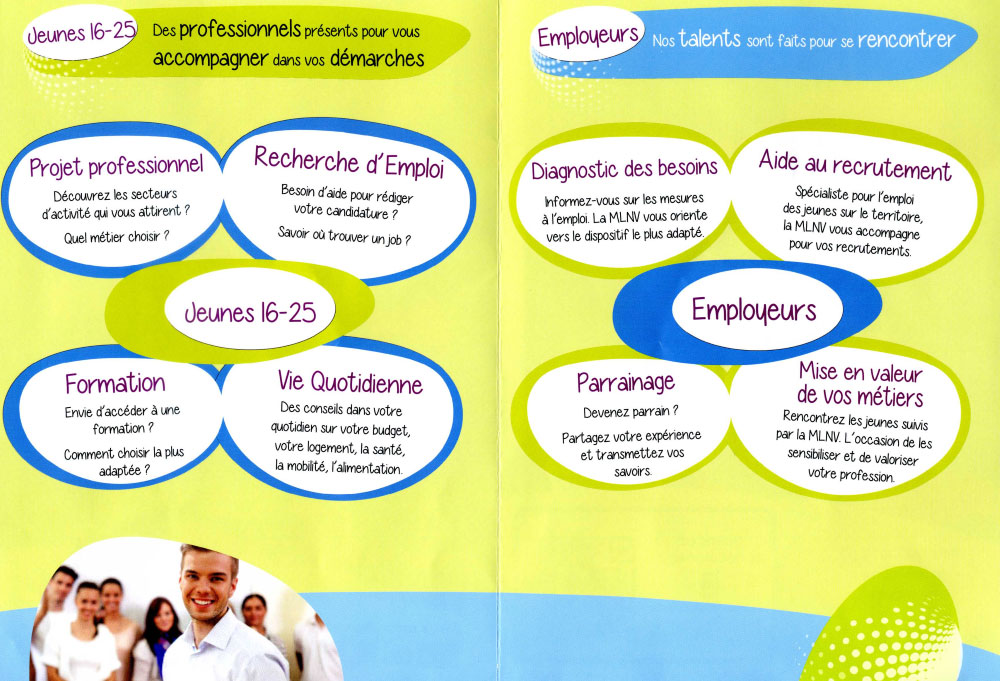 Jeunes 16-25 Des professionnels présents pour vous accompagner dans vos démarches

Projet professionnel
Découvrez les secteurs d'activité qui vous attirent ? Quel métier choisir ?

Recherche d'Emploi
Besoin d'aide pour rédiger votre candidature ? Savoir où trouver un job ?

Jeunes 16-25

Formation
Envie d'accéder à une formation ? Comment choisir la plus adaptée ?

Vie Quotidienne
Des conseils dans votre quotidien sur votre budget, votre logement, la santé, la mobilité, l'alimentation.

Employeurs Nos talents sont faits pour se rencontrer

Diagnostic des besoins
Informez-vous sur les mesures à l'emploi. La MLNV vous oriente vers le dispositif le plus adapté.

Aide au recrutement
Spécialiste pour l'emploi des jeunes sur le territoire, la MLNV vous accompagne pour vos recrutements.

Employeurs

Parrainage
Devenez parrain ? Partagez votre expérience et transmettez vos savoirs.

Mise en valeur de vos métiers
Rencontrez les jeunes suivis par la MLNV. L'occasion de les sensibiliser et de valoriser votre profession.